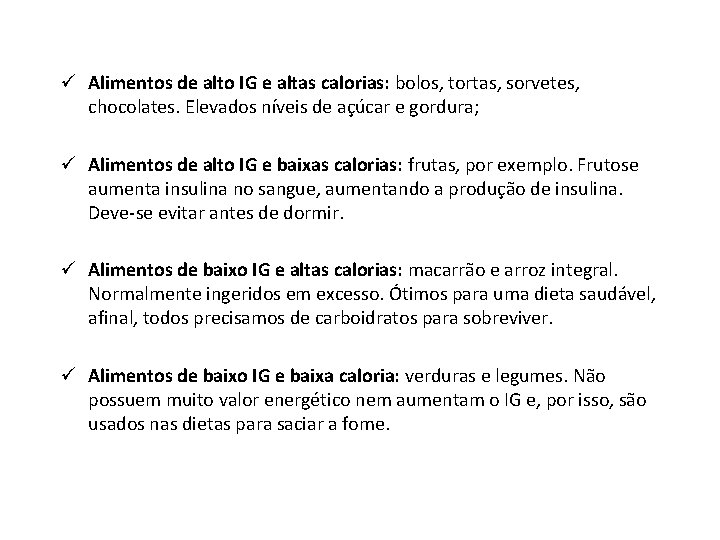 ✓ Alimentos de alto IG e altas calorias: bolos, tortas, sorvetes, chocolates. Elevados níveis de açúcar e gordura;

✓ Alimentos de alto IG e baixas calorias: frutas, por exemplo. Frutose aumenta insulina no sangue, aumentando a produção de insulina. Deve-se evitar antes de dormir.

✓ Alimentos de baixo IG e altas calorias: macarrão e arroz integral. Normalmente ingeridos em excesso. Ótimos para uma dieta saudável, afinal, todos precisamos de carboidratos para sobreviver.

✓ Alimentos de baixo IG e baixa caloria: verduras e legumes. Não possuem muito valor energético nem aumentam o IG e, por isso, são usados nas dietas para saciar a fome.